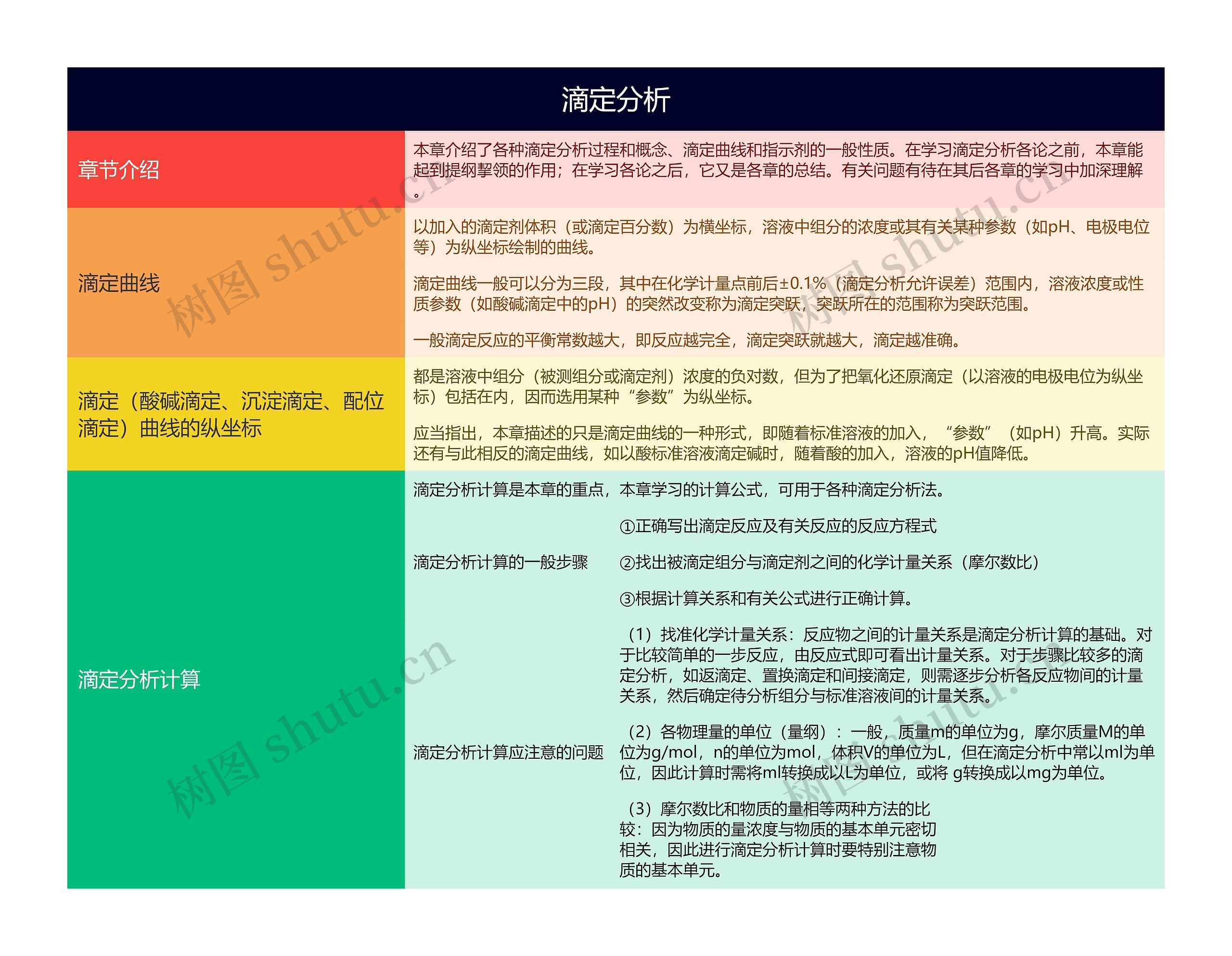 滴定分析

章节介绍

本章介绍了各种滴定分析过程和概念、滴定曲线和指示剂的一般性质。在学习滴定分析各论之前，本章能起到提纲挈领的作用；在学习各论之后，它又是各章的总结。有关问题有待在其后各章的学习中加深理解。

滴定曲线

以加入的滴定剂体积（或滴定百分数）为横坐标，溶液中组分的浓度或其有关某种参数（如pH、电极电位等）为纵坐标绘制的曲线。

滴定曲线一般可以分为三段，其中在化学计量点前后±0.1%（滴定分析允许误差）范围内，溶液浓度或性质参数（如酸碱滴定中的pH）的突然改变称为滴定突跃，突跃所在的范围称为突跃范围。

一般滴定反应的平衡常数越大，即反应越完全，滴定突跃就越大，滴定越准确。

滴定（酸碱滴定、沉淀滴定、配位滴定）曲线的纵坐标

都是溶液中组分（被测组分或滴定剂）浓度的负对数，但为了把氧化还原滴定（以溶液的电极电位为纵坐标）包括在内，因而选用某种“参数”为纵坐标。

应当指出，本章描述的只是滴定曲线的一种形式，即随着标准溶液的加入，“参数”（如pH）升高。实际还有与此相反的滴定曲线，如以酸标准溶液滴定碱时，随着酸的加入，溶液的pH值降低。

滴定分析计算

滴定分析计算是本章的重点，本章学习的计算公式，可用于各种滴定分析法。

滴定分析计算的一般步骤

①正确写出滴定反应及有关反应的反应方程式

②找出被滴定组分与滴定剂之间的化学计量关系（摩尔数比）

③根据计算关系和有关公式进行正确计算。

滴定分析计算应注意的问题

（1）找准化学计量关系：反应物之间的计量关系是滴定分析计算的基础。对于比较简单的一步反应，由反应式即可看出计量关系。对于步骤比较多的滴定分析，如返滴定、置换滴定和间接滴定，则需逐步分析各反应物间的计量关系，然后确定待分析组分与标准溶液间的计量关系。

（2）各物理量的单位（量纲）：一般，质量m的单位为g，摩尔质量M的单位为g/mol，n的单位为mol，体积V的单位为L，但在滴定分析中常以ml为单位，因此计算时需将ml转换成以L为单位，或将 g转换成以mg为单位。

（3）摩尔数比和物质的量相等两种方法的比较：因为物质的量浓度与物质的基本单元密切相关，因此进行滴定分析计算时要特别注意物质的基本单元。

树图 shutu.cn